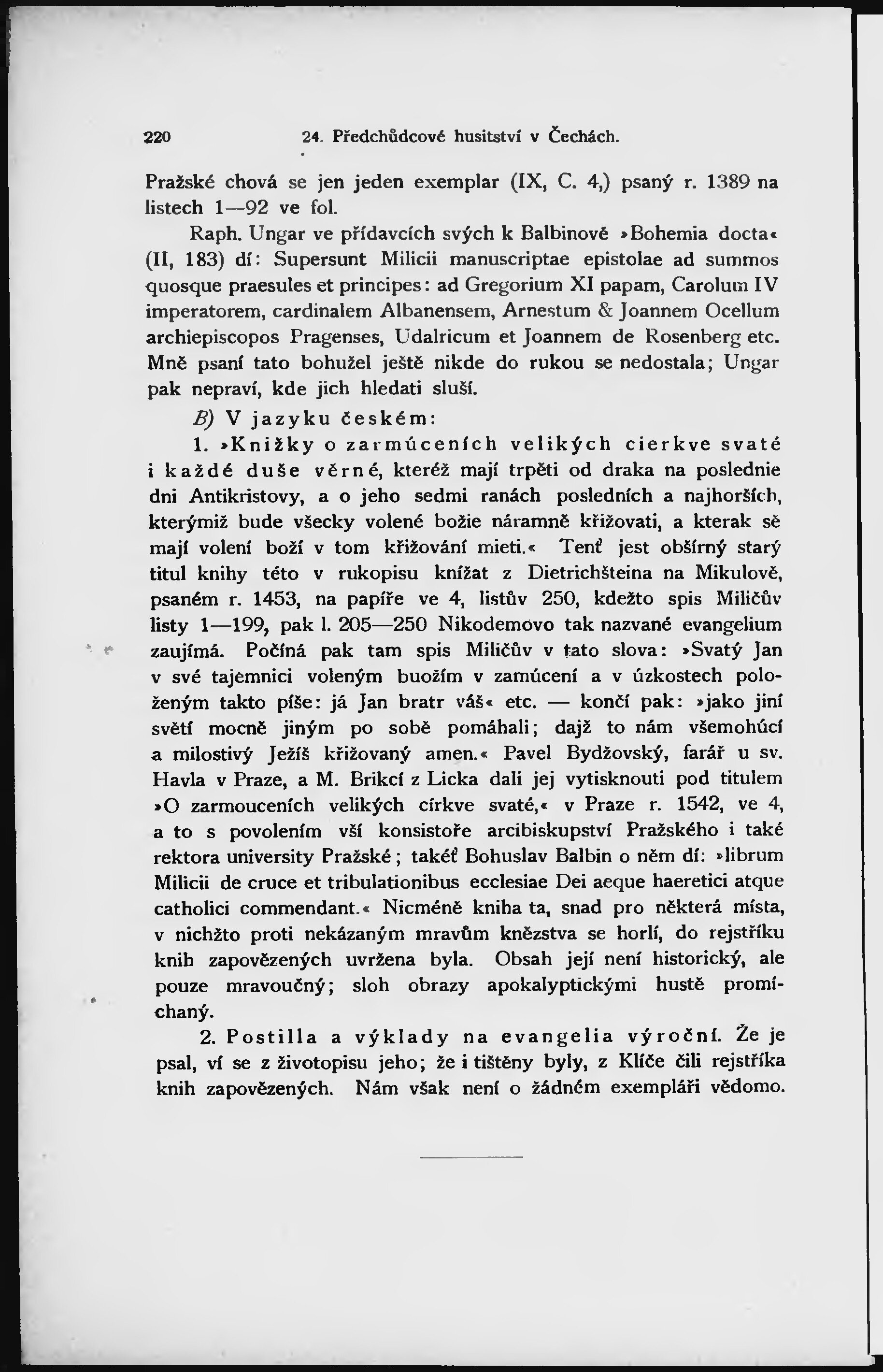 220 24. Předchůdcové husitství v Čechách.

Pražské chová se jen jeden exemplar (IX, C. 4,) psaný r. 1389 na listech 1—92 ve fol.

Raph. Ungar ve přídavcích svých k Balbinově »Bohemia docta« (II, 183) dí: Supersunt Milicii manuscriptae epistolae ad summos quosque praesules et principes: ad Gregorium XI papam, Carolum IV imperatorem, cardinalem Albanensem, Arnestum & Joannem Ocellum archiepiscopos Pragenses, Udalricum et Joannem de Rosenberg etc. Mně psaní tato bohužel ještě nikde do rukou se nedostala; Ungar pak nepraví, kde jich hledati sluší.

B) V jazyku českém:

1. »Knižky o zarmúceních velikých cierkve svaté i každé duše věrné, kteréž mají trpěti od draka na poslednie dni Antikristovy, a o jeho sedmi ranách posledních a najhorších, kterýmiž bude všecky volené božie náramně křižovati, a kterak sě mají volení boží v tom křižování mieti.« Tenť jest obšírný starý titul knihy této v rukopisu knížat z Dietrichšteina na Mikulově, psaném r. 1453, na papíře ve 4, listův 250, kdežto spis Miličův listy 1—199, pak l. 205—250 Nikodemovo tak nazvané evangelium zaujímá. Počíná pak tam spis Miličův v tato slova: »Svatý Jan v své tajemnici voleným buožím v zamúcení a v úzkostech položeným takto píše: já Jan bratr váš« etc. — končí pak: »jako jiní světí mocně jiným po sobě pomáhali; dajž to nám všemohúcí a milostivý Ježíš křižovaný amen.« Pavel Bydžovský, farář u sv. Havla v Praze, a M. Brikcí z Licka dali jej vytisknouti pod titulem »O zarmouceních velikých církve svaté,« v Praze r. 1542, ve 4, a to s povolením vší konsistoře arcibiskupství Pražského i také rektora university Pražské; takéť Bohuslav Balbin o něm dí: »librum Milicii de cruce et tribulationibus ecclesiae Dei aeque haeretici atque catholici commendant.« Nicméně kniha ta, snad pro některá místa, v nichžto proti nekázaným mravům kněžstva se horlí, do rejstříku knih zapovězených uvržena byla. Obsah její není historický, ale pouze mravoučný; sloh obrazy apokalyptickými hustě promíchaný.

2. Postilla a výklady na evangelia výroční. Že je psal, ví se z životopisu jeho; že i tištěny byly, z Klíče čili rejstříka knih zapovězených. Nám však není o žádném exempláři vědomo.